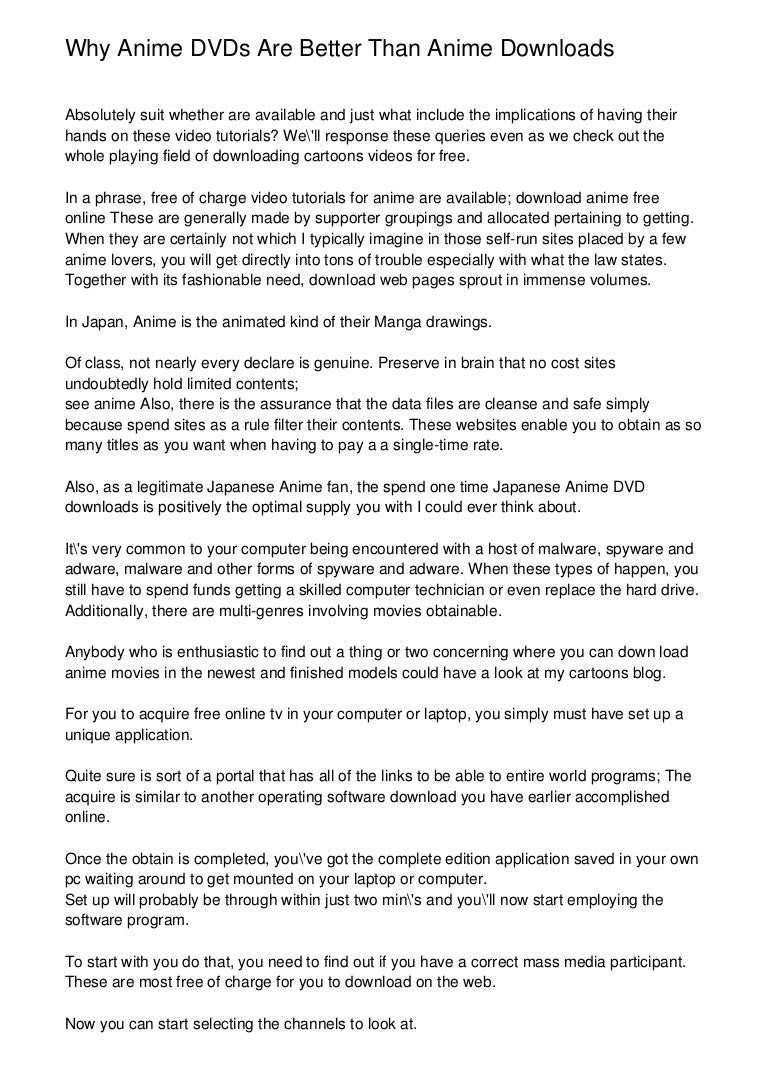 Why Anime DVDs Are Better Than Anime Downloads

Absolutely suit whether are available and just what include the implications of having their hands on these video tutorials? We\'ll response these queries even as we check out the whole playing field of downloading cartoons videos for free.

In a phrase, free of charge video tutorials for anime are available; download anime free online These are generally made by supporter groupings and allocated pertaining to getting. When they are certainly not which I typically imagine in those self-run sites placed by a few anime lovers, you will get directly into tons of trouble especially with what the law states. Together with its fashionable need, download web pages sprout in immense volumes.

In Japan, Anime is the animated kind of their Manga drawings.

Of class, not nearly every declare is genuine. Preserve in brain that no cost sites undoubtedly hold limited contents;
see anime Also, there is the assurance that the data files are cleanse and safe simply because spend sites as a rule filter their contents. These websites enable you to obtain as so many titles as you want when having to pay a a single-time rate.

Also, as a legitimate Japanese Anime fan, the spend one time Japanese Anime DVD downloads is positively the optimal supply you with I could ever think about.

It\'s very common to your computer being encountered with a host of malware, spyware and adware, malware and other forms of spyware and adware. When these types of happen, you still have to spend funds getting a skilled computer technician or even replace the hard drive. Additionally, there are multi-genres involving movies obtainable.

Anybody who is enthusiastic to find out a thing or two concerning where you can down load anime movies in the newest and finished models could have a look at my cartoons blog.

For you to acquire free online tv in your computer or laptop, you simply must have set up a unique application.

Quite sure is sort of a portal that has all of the links to be able to entire world programs; The acquire is similar to another operating software download you have earlier accomplished online.

Once the obtain is completed, you\'ve got the complete edition application saved in your own pc waiting around to get mounted on your laptop or computer.
Set up will probably be through within just two min\'s and you\'ll now start employing the software program.

To start with you do that, you need to find out if you have a correct mass media participant. These are most free of charge for you to download on the web.

Now you can start selecting the channels to look at.